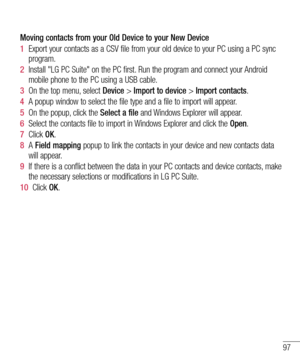 Moving contacts from your Old Device to your New Device

1 Export your contacts as a CSV file from your old device to your PC using a PC sync program.
2 Install "LG PC Suite" on the PC first. Run the program and connect your Android mobile phone to the PC using a USB cable.
3 On the top menu, select Device > Import to device > Import contacts.
4 A popup window to select the file type and a file to import will appear.
5 On the popup, click the Select a file and Windows Explorer will appear.
6 Select the contacts file to import in Windows Explorer and click the Open.
7 Click OK.
8 A Field mapping popup to link the contacts in your device and new contacts data will appear.
9 If there is a conflict between the data in your PC contacts and device contacts, make the necessary selections or modifications in LG PC Suite.
10 Click OK.

97